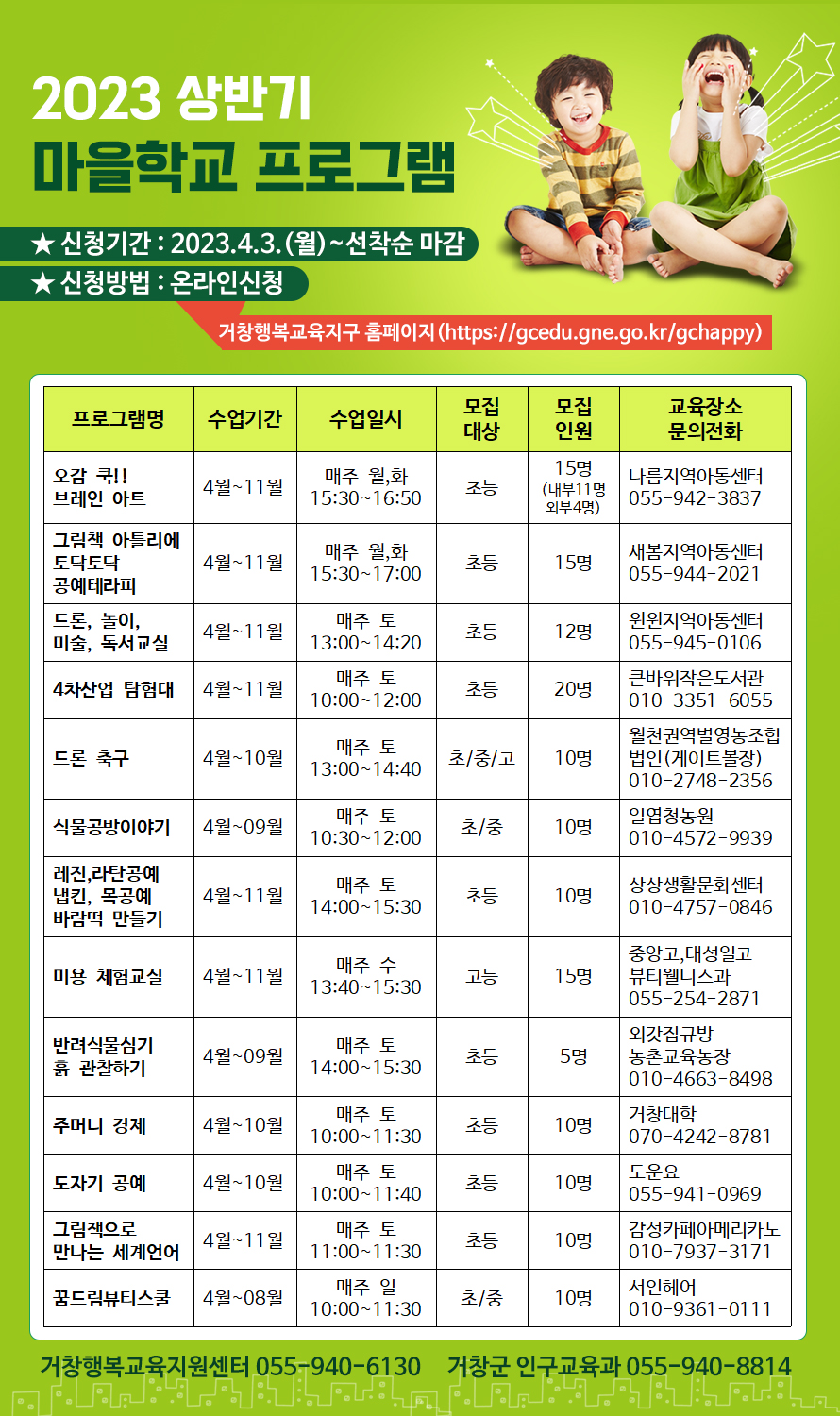 2023 상반기
마을학교 프로그램

★ 신청기간 : 2023.4.3.(월)~선착순 마감
★ 신청방법 : 온라인신청

거창행복교육지구 홈페이지(https://gcedu.gne.go.kr/gchappy)

| 프로그램명 | 수업기간 | 수업일시 | 모집 대상 | 모집 인원 | 교육장소 문의전화 |
|---|---|---|---|---|---|
| 오감 쿡!! 브레인 아트 | 4월~11월 | 매주 월,화 15:30~16:50 | 초등 | 15명 (내부11명 외부4명) | 나름지역아동센터 055-942-3837 |
| 그림책 아틀리에 토닥토닥 공예테라피 | 4월~11월 | 매주 월,화 15:30~17:00 | 초등 | 15명 | 새봄지역아동센터 055-944-2021 |
| 드론, 놀이, 미술, 독서교실 | 4월~11월 | 매주 토 13:00~14:20 | 초등 | 12명 | 윈윈지역아동센터 055-945-0106 |
| 4차산업 탐험대 | 4월~11월 | 매주 토 10:00~12:00 | 초등 | 20명 | 큰바위작은도서관 010-3351-6055 |
| 드론 축구 | 4월~10월 | 매주 토 13:00~14:40 | 초/중/고 | 10명 | 월천권역별영농조합법인(게이트볼장) 010-2748-2356 |
| 식물공방이야기 | 4월~09월 | 매주 토 10:30~12:00 | 초/중 | 10명 | 일엽청농원 010-4572-9939 |
| 레진,라탄공예 냅킨, 목공예 바람떡 만들기 | 4월~11월 | 매주 토 14:00~15:30 | 초등 | 10명 | 상상생활문화센터 010-4757-0846 |
| 미용 체험교실 | 4월~11월 | 매주 수 13:40~15:30 | 고등 | 15명 | 중앙고,대성일고 뷰티웰니스과 055-254-2871 |
| 반려식물심기 흙 관찰하기 | 4월~09월 | 매주 토 14:00~15:30 | 초등 | 5명 | 외갓집규방 농촌교육농장 010-4663-8498 |
| 주머니 경제 | 4월~10월 | 매주 토 10:00~11:30 | 초등 | 10명 | 거창대학 070-4242-8781 |
| 도자기 공예 | 4월~10월 | 매주 토 10:00~11:40 | 초등 | 10명 | 도운요 055-941-0969 |
| 그림책으로 만나는 세계언어 | 4월~11월 | 매주 토 11:00~11:30 | 초등 | 10명 | 감성카페아메리카노 010-7937-3171 |
| 꿈드림뷰티스쿨 | 4월~08월 | 매주 일 10:00~11:30 | 초/중 | 10명 | 서인헤어 010-9361-0111 |

거창행복교육지원센터 055-940-6130 거창군 인구교육과 055-940-8814